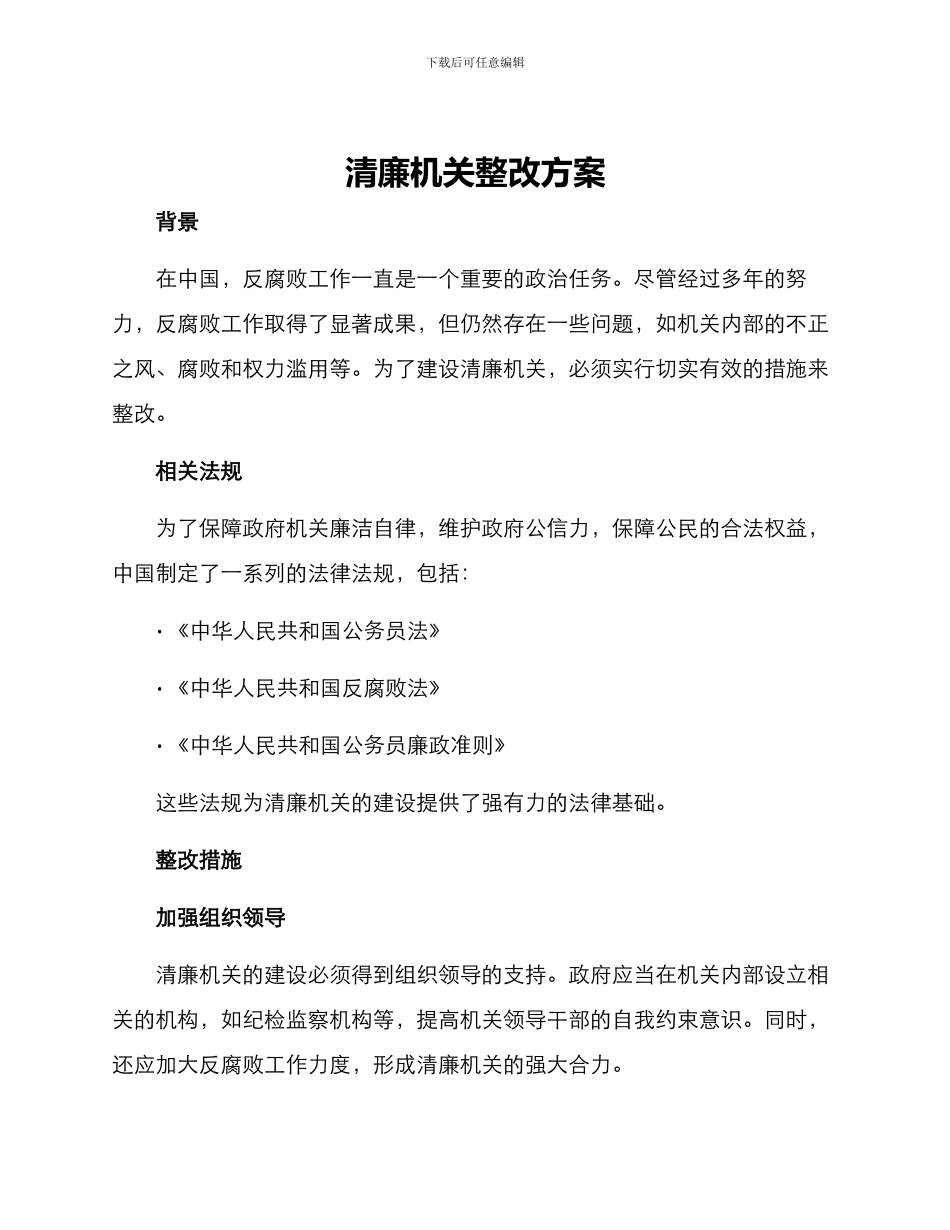 下载后可任意编辑

清廉机关整改方案

背景

在中国，反腐败工作一直是一个重要的政治任务。尽管经过多年的努力，反腐败工作取得了显著成果，但仍然存在一些问题，如机关内部的不正之风、腐败和权力滥用等。为了建设清廉机关，必须实行切实有效的措施来整改。

相关法规

为了保障政府机关廉洁自律，维护政府公信力，保障公民的合法权益，中国制定了一系列的法律法规，包括：

· 《中华人民共和国公务员法》

· 《中华人民共和国反腐败法》

· 《中华人民共和国公务员廉政准则》

这些法规为清廉机关的建设提供了强有力的法律基础。

整改措施

加强组织领导

清廉机关的建设必须得到组织领导的支持。政府应当在机关内部设立相关的机构，如纪检监察机构等，提高机关领导干部的自我约束意识。同时，还应加大反腐败工作力度，形成清廉机关的强大合力。